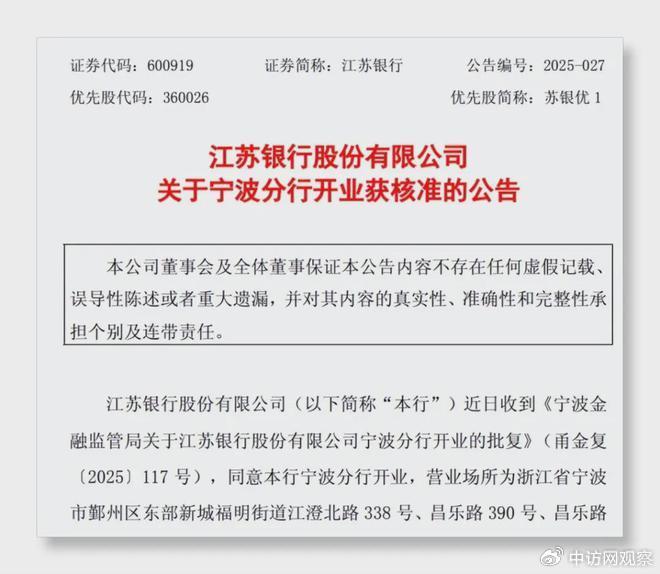 证券代码：600919　　证券简称：江苏银行　　公告编号：2025-027

优先股代码：360026　　优先股简称：苏银优 1

江苏银行股份有限公司
关于宁波分行开业获核准的公告

本公司董事会及全体董事保证本公告内容不存在任何虚假记载、误导性陈述或者重大遗漏，并对其内容的真实性、准确性和完整性承担个别及连带责任。

江苏银行股份有限公司（以下简称“本行”）近日收到《宁波金融监管局关于江苏银行股份有限公司宁波分行开业的批复》（甬金复〔2025〕117 号），同意本行宁波分行开业，营业场所为浙江省宁波市鄞州区东部新城福明街道江澄北路 338 号、昌乐路 390 号、昌乐路

中访网观察